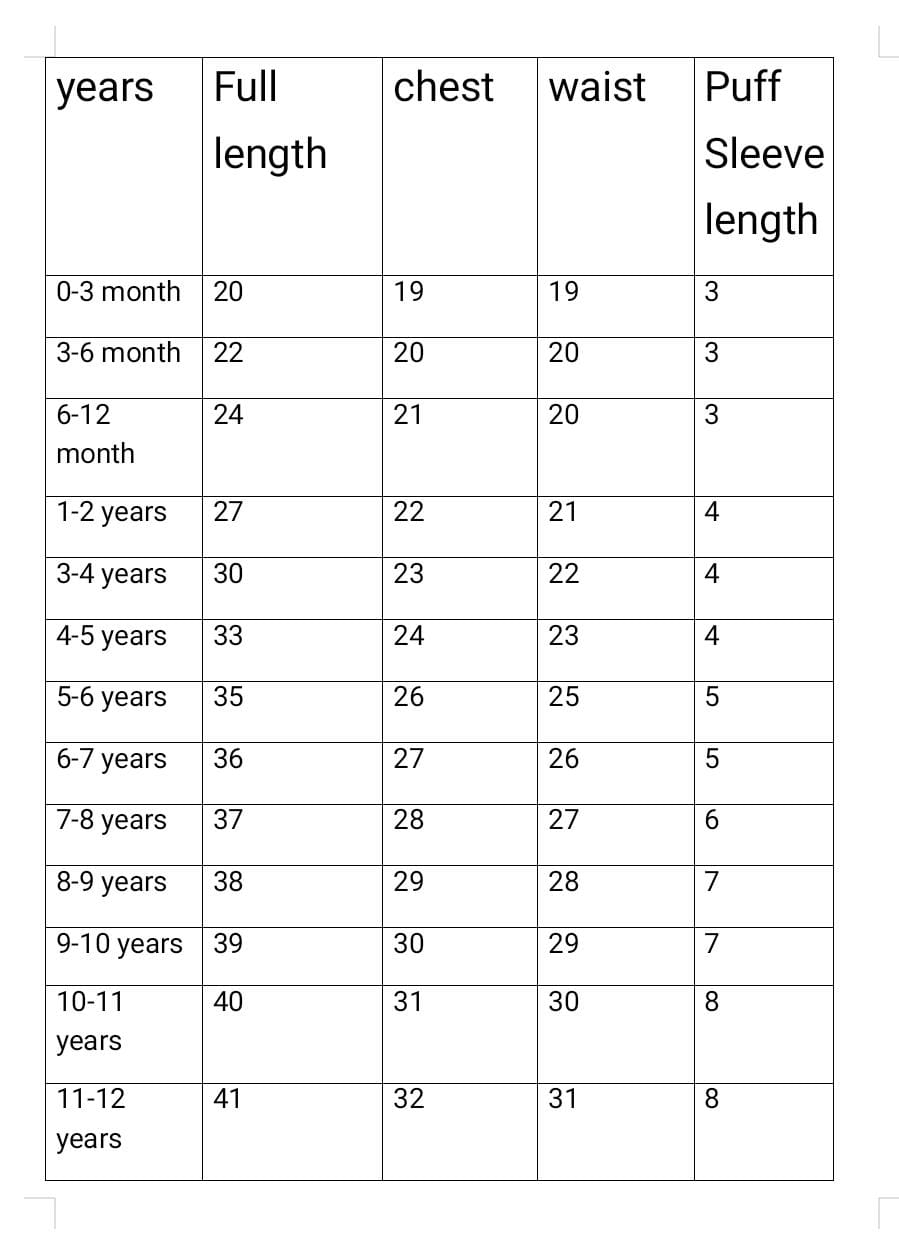 | years | Full length | chest | waist | Puff Sleeve length |
|---|---|---|---|---|
| 0-3 month | 20 | 19 | 19 | 3 |
| 3-6 month | 22 | 20 | 20 | 3 |
| 6-12 month | 24 | 21 | 20 | 3 |
| 1-2 years | 27 | 22 | 21 | 4 |
| 3-4 years | 30 | 23 | 22 | 4 |
| 4-5 years | 33 | 24 | 23 | 4 |
| 5-6 years | 35 | 26 | 25 | 5 |
| 6-7 years | 36 | 27 | 26 | 5 |
| 7-8 years | 37 | 28 | 27 | 6 |
| 8-9 years | 38 | 29 | 28 | 7 |
| 9-10 years | 39 | 30 | 29 | 7 |
| 10-11 years | 40 | 31 | 30 | 8 |
| 11-12 years | 41 | 32 | 31 | 8 |